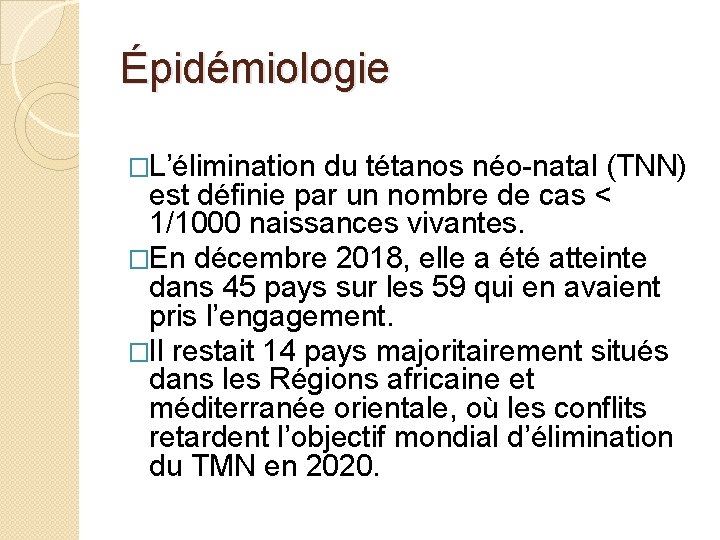 Épidémiologie

□L’élimination du tétanos néo-natal (TNN) est définie par un nombre de cas < 1/1000 naissances vivantes.

□En décembre 2018, elle a été atteinte dans 45 pays sur les 59 qui en avaient pris l’engagement.

□Il restait 14 pays majoritairement situés dans les Régions africaine et méditerranée orientale, où les conflits retardent l’objectif mondial d’élimination du TMN en 2020.